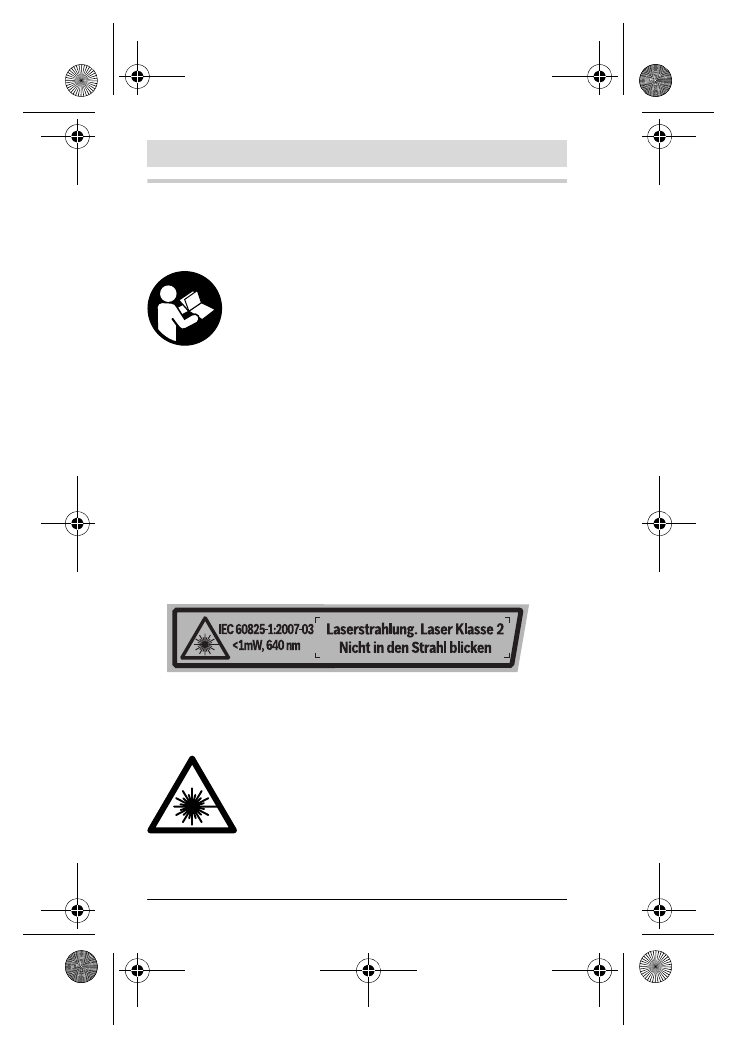 IEC 60825-1:2007-03
<1mW, 640 nm

Laserstrahlung. Laser Klasse 2
Nicht in den Strahl blicken